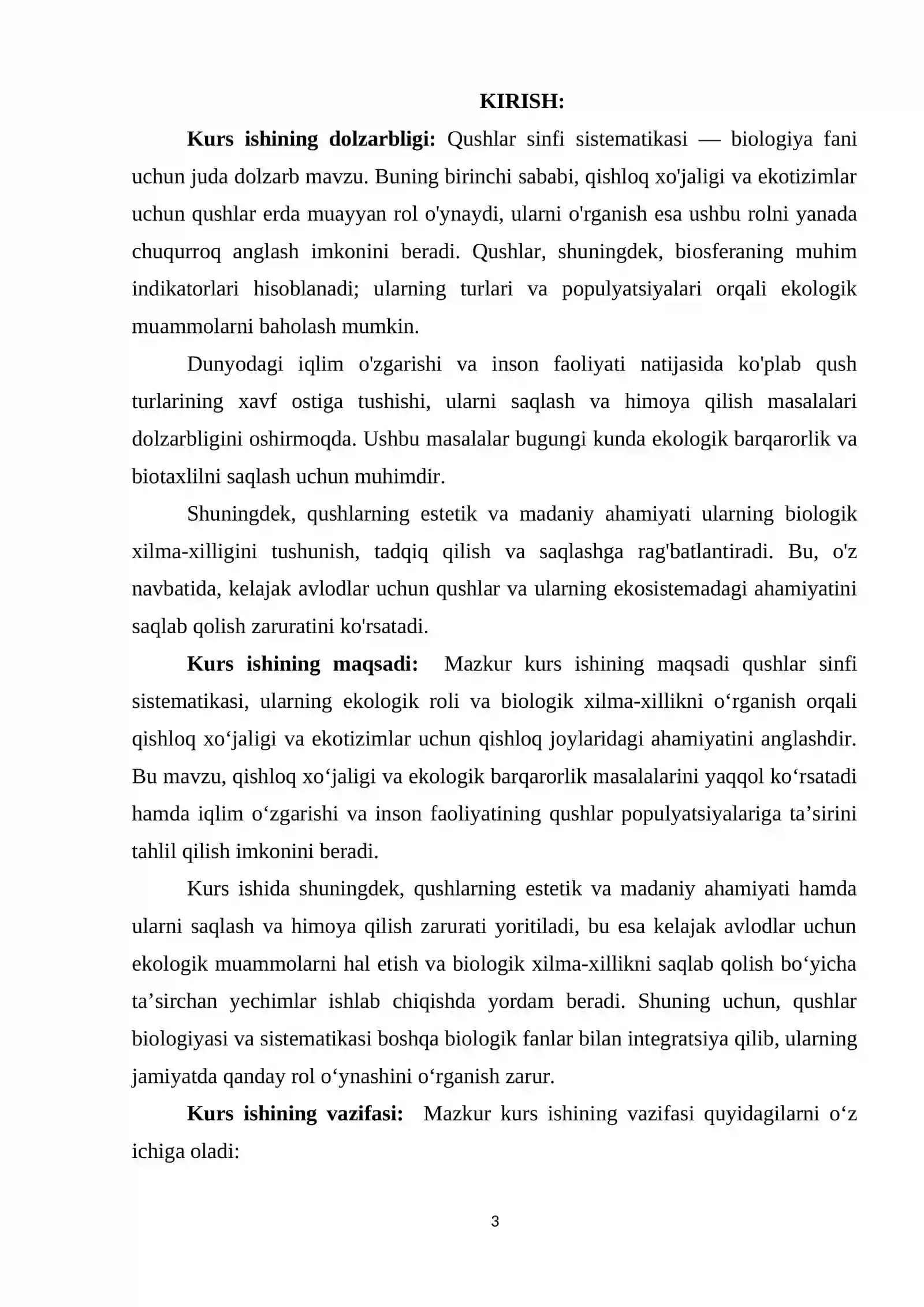 KIRISH:

Kurs ishining dolzarbligi: Qushlar sinfi sistematikasi — biologiya fani uchun juda dolzarb mavzu. Buning birinchi sababi, qishloq xo'jaligi va ekotizimlar uchun qushlar erda muayyan rol o'ynaydi, ularni o'rganish esa ushbu rolni yanada chuqurroq anglash imkonini beradi. Qushlar, shuningdek, biosferaning muhim indikatorlari hisoblanadi; ularning turlari va populyatsiyalari orqali ekologik muammolarni baholash mumkin.

Dunyodagi iqlim o'zgarishi va inson faoliyati natijasida ko'plab qush turlarining xavf ostiga tushishi, ularni saqlash va himoya qilish masalalari dolzarbligini oshirmoqda. Ushbu masalalar bugungi kunda ekologik barqarorlik va biotaxlilni saqlash uchun muhimdir.

Shuningdek, qushlarning estetik va madaniy ahamiyati ularning biologik xilma-xilligini tushunish, tadqiq qilish va saqlashga rag'batlantiradi. Bu, o'z navbatida, kelajak avlodlar uchun qushlar va ularning ekosistemadagi ahamiyatini saqlab qolish zaruratini ko'rsatadi.

Kurs ishining maqsadi: Mazkur kurs ishining maqsadi qushlar sinfi sistematikasi, ularning ekologik roli va biologik xilma-xillikni o'rganish orqali qishloq xo'jaligi va ekotizimlar uchun qishloq joylaridagi ahamiyatini anglashdir. Bu mavzu, qishloq xo'jaligi va ekologik barqarorlik masalalarini yaqqol ko'rsatadi hamda iqlim o'zgarishi va inson faoliyatining qushlar populyatsiyalariga ta'sirini tahlil qilish imkonini beradi.

Kurs ishida shuningdek, qushlarning estetik va madaniy ahamiyati hamda ularni saqlash va himoya qilish zarurati yoritiladi, bu esa kelajak avlodlar uchun ekologik muammolarni hal etish va biologik xilma-xillikni saqlab qolish bo'yicha ta'sirchan yechimlar ishlab chiqishda yordam beradi. Shuning uchun, qushlar biologiyasi va sistematikasi boshqa biologik fanlar bilan integratsiya qilib, ularning jamiyatda qanday rol o'ynashini o'rganish zarur.

Kurs ishining vazifasi: Mazkur kurs ishining vazifasi quyidagilarni o'z ichiga oladi:

3